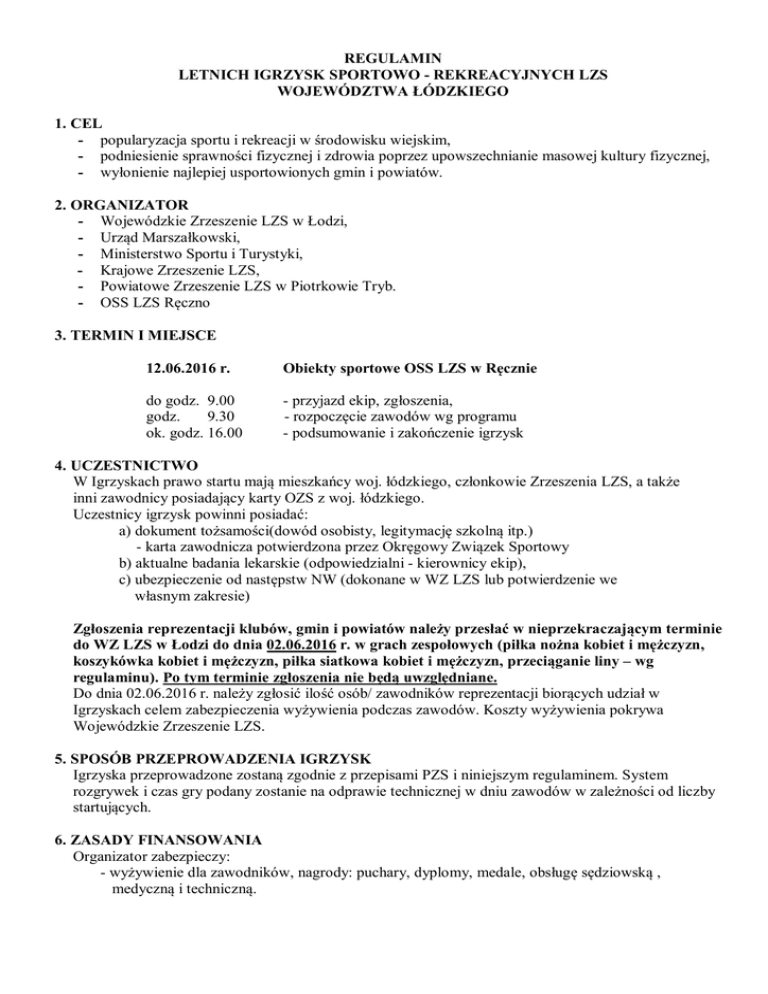 REGULAMIN
LETNICH IGRZYSK SPORTOWO - REKREACYJNYCH LZS
WOJEWÓDZTWA ŁÓDZKIEGO

1. CEL
- popularyzacja sportu i rekreacji w środowisku wiejskim,
- podniesienie sprawności fizycznej i zdrowia poprzez upowszechnianie masowej kultury fizycznej,
- wyłonienie najlepiej usportowionych gmin i powiatów.

2. ORGANIZATOR
- Wojewódzkie Zrzeszenie LZS w Łodzi,
- Urząd Marszałkowski,
- Ministerstwo Sportu i Turystyki,
- Krajowe Zrzeszenie LZS,
- Powiatowe Zrzeszenie LZS w Piotrkowie Tryb.
- OSS LZS Ręczno

3. TERMIN I MIEJSCE

12.06.2016 r. Obiekty sportowe OSS LZS w Ręcznie

do godz. 9.00 - przyjazd ekip, zgłoszenia,
godz. 9.30 - rozpoczęcie zawodów wg programu
ok. godz. 16.00 - podsumowanie i zakończenie igrzysk

4. UCZESTNICTWO
W Igrzyskach prawo startu mają mieszkańcy woj. łódzkiego, członkowie Zrzeszenia LZS, a także inni zawodnicy posiadający karty OZS z woj. łódzkiego.
Uczestnicy igrzysk powinni posiadać:
a) dokument tożsamości(dowód osobisty, legitymację szkolną itp.)
- karta zawodnicza potwierdzona przez Okręgowy Związek Sportowy
b) aktualne badania lekarskie (odpowiedzialni - kierownicy ekip),
c) ubezpieczenie od następstw NW (dokonane w WZ LZS lub potwierdzenie we własnym zakresie)

Zgłoszenia reprezentacji klubów, gmin i powiatów należy przesłać w nieprzekraczającym terminie do WZ LZS w Łodzi do dnia 02.06.2016 r. w grach zespołowych (piłka nożna kobiet i mężczyzn, koszykówka kobiet i mężczyzn, piłka siatkowa kobiet i mężczyzn, przeciąganie liny – wg regulaminu). Po tym terminie zgłoszenia nie będą uwzględniane.
Do dnia 02.06.2016 r. należy zgłosić ilość osób/ zawodników reprezentacji biorących udział w Igrzyskach celem zabezpieczenia wyżywienia podczas zawodów. Koszty wyżywienia pokrywa Wojewódzkie Zrzeszenie LZS.

5. SPOSÓB PRZEPROWADZENIA IGRZYSK
Igrzyska przeprowadzone zostaną zgodnie z przepisami PZS i niniejszym regulaminem. System rozgrywek i czas gry podany zostanie na odprawie technicznej w dniu zawodów w zależności od liczby startujących.

6. ZASADY FINANSOWANIA
Organizator zabezpieczy:
- wyżywienie dla zawodników, nagrody: puchary, dyplomy, medale, obsługę sędziowską , medyczną i techniczną.